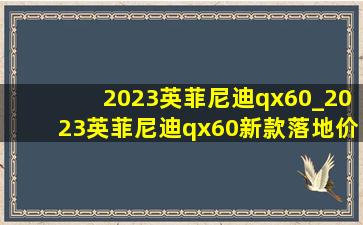 2023英菲尼迪qx60_2023英菲尼迪qx60新款落地价